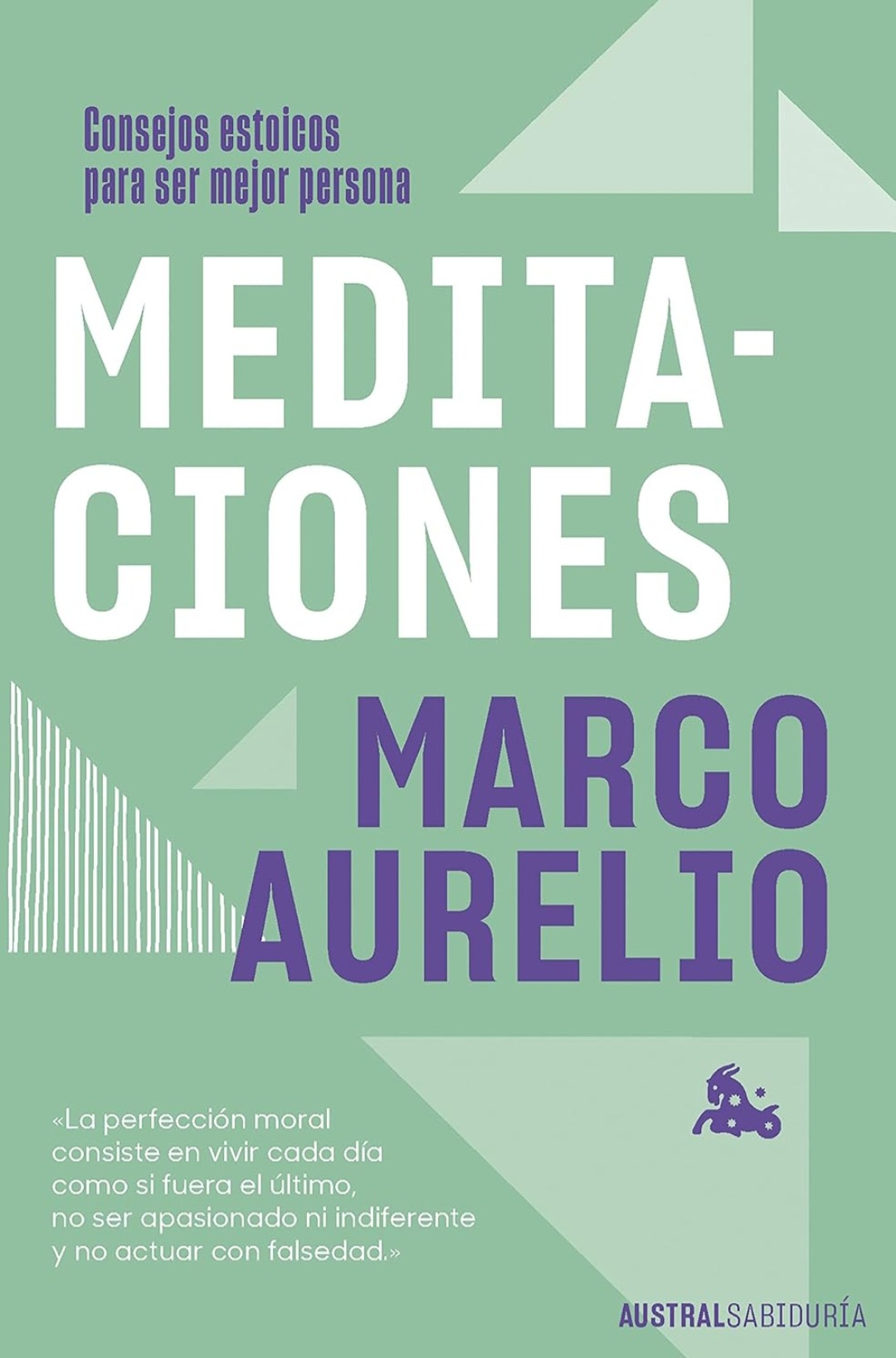 Consejos estoicos para ser mejor persona

MEDITACIONES

MARCO AURELIO

«La perfección moral consiste en vivir cada día como si fuera el último, no ser apasionado ni indiferente y no actuar con falsedad.»

AUSTRALSABIDURÍA